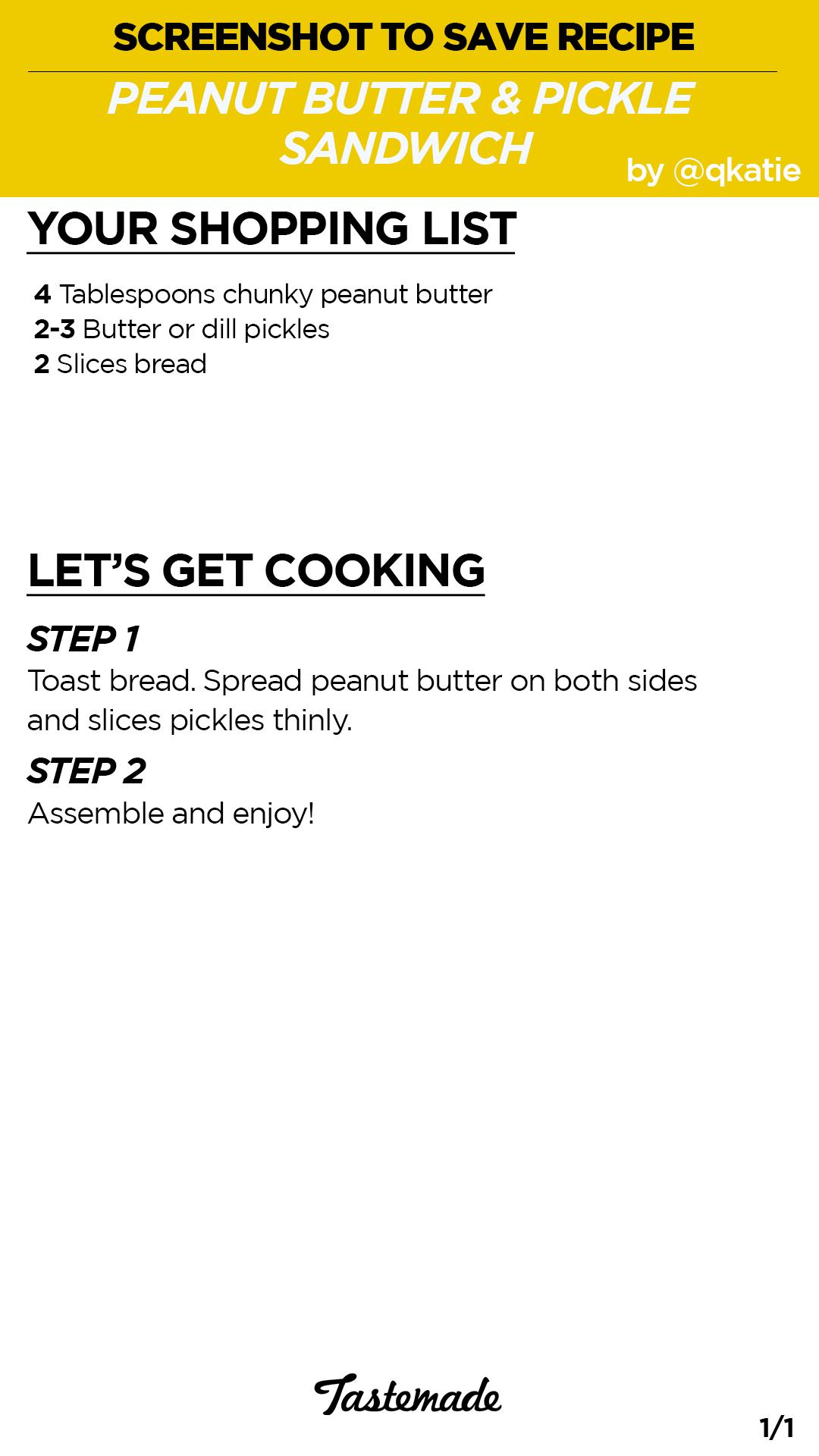 SCREENSHOT TO SAVE RECIPE

PEANUT BUTTER & PICKLE SANDWICH

by @qkatie

YOUR SHOPPING LIST

4 Tablespoons chunky peanut butter
2-3 Butter or dill pickles
2 Slices bread

LET'S GET COOKING

STEP 1

Toast bread. Spread peanut butter on both sides and slices pickles thinly.

STEP 2

Assemble and enjoy!

Tastemade

1/1